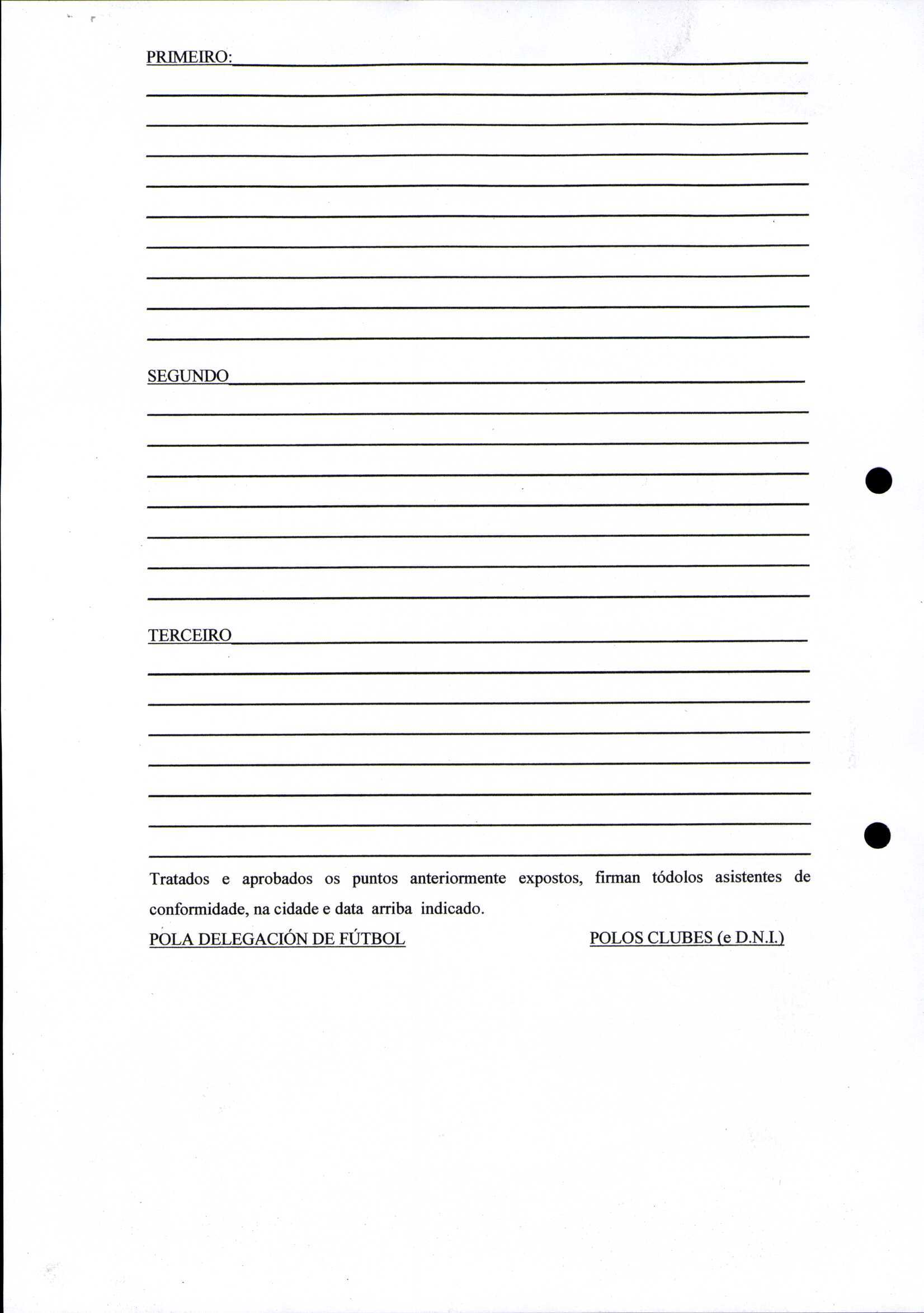 PRIMEIRO:

SEGUNDO

TERCEIRO

Tratados e aprobados os puntos anteriormente expostos, firman tódolos asistentes de conformidade, na cidade e data arriba indicado.

POLA DELEGACIÓN DE FÚTBOL

POLOS CLUBES (e D.N.I.)